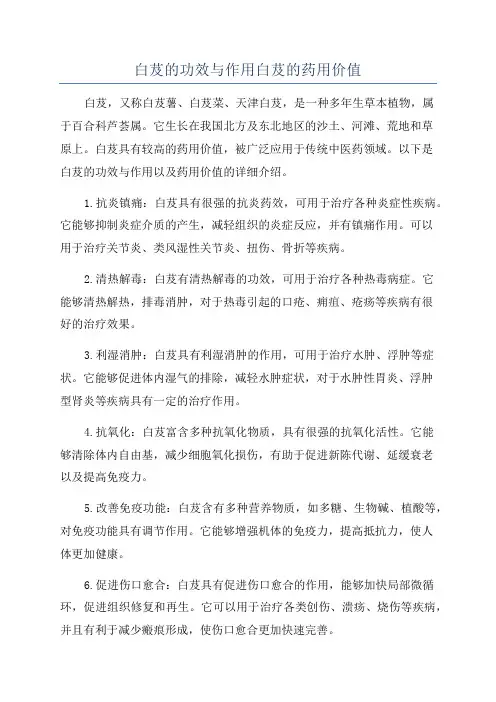 白芨的功效与作用白芨的药用价值

白芨，又称白芨薯、白芨菜、天津白芨，是一种多年生草本植物，属于百合科芦荟属。它生长在我国北方及东北地区的沙土、河滩、荒地和草原上。白芨具有较高的药用价值，被广泛应用于传统中医药领域。以下是白芨的功效与作用以及药用价值的详细介绍。

1.抗炎镇痛：白芨具有很强的抗炎药效，可用于治疗各种炎症性疾病。它能够抑制炎症介质的产生，减轻组织的炎症反应，并有镇痛作用。可以用于治疗关节炎、类风湿性关节炎、扭伤、骨折等疾病。

2.清热解毒：白芨有清热解毒的功效，可用于治疗各种热毒病症。它能够清热解热，排毒消肿，对于热毒引起的口疮、痈疽、疮疡等疾病有很好的治疗效果。

3.利湿消肿：白芨具有利湿消肿的作用，可用于治疗水肿、浮肿等症状。它能够促进体内湿气的排除，减轻水肿症状，对于水肿性胃炎、浮肿型肾炎等疾病具有一定的治疗作用。

4.抗氧化：白芨富含多种抗氧化物质，具有很强的抗氧化活性。它能够清除体内自由基，减少细胞氧化损伤，有助于促进新陈代谢、延缓衰老以及提高免疫力。

5.改善免疫功能：白芨含有多种营养物质，如多糖、生物碱、植酸等，对免疫功能具有调节作用。它能够增强机体的免疫力，提高抵抗力，使人体更加健康。

6.促进伤口愈合：白芨具有促进伤口愈合的作用，能够加快局部微循环，促进组织修复和再生。它可以用于治疗各类创伤、溃疡、烧伤等疾病，并且有利于减少瘢痕形成，使伤口愈合更加快速完善。